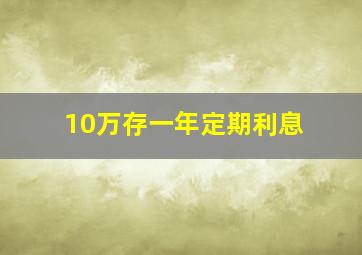 10万存一年定期利息